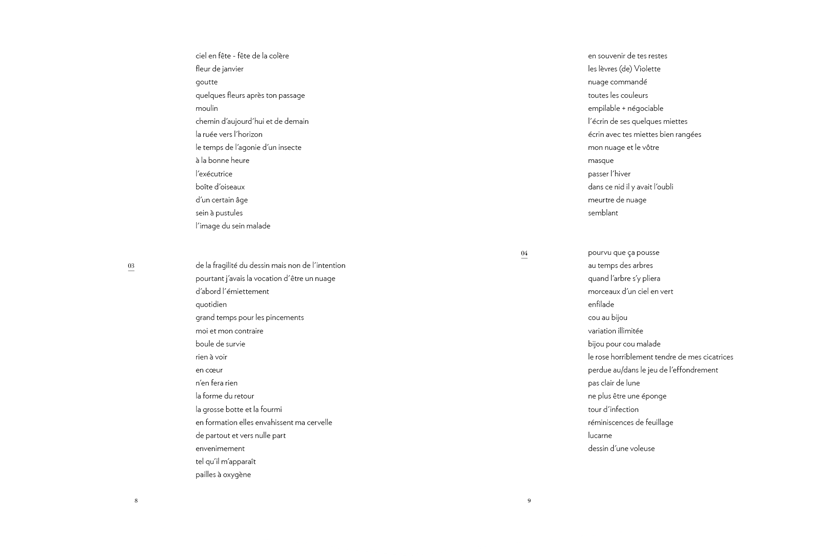 ciel en fête - fête de la colère
fleur de janvier
goutte
quelques fleurs après ton passage
moulin
chemin d'aujourd'hui et de demain
la ruée vers l'horizon
le temps de l'agonie d'un insecte
à la bonne heure
l'exécutrice
boîte d'oiseaux
d'un certain âge
sein à pustules
l'image du sein malade

03

de la fragilité du dessin mais non de l'intention
pourtant j'avais la vocation d'être un nuage
d'abord l'émiettement
quotidien
grand temps pour les pincements
moi et mon contraire
boule de survie
rien à voir
en cœur
n'en fera rien
la forme du retour
la grosse botte et la fourmi
en formation elles envahissent ma cervelle
de partout et vers nulle part
envenimement
tel qu'il m'apparaît
pailles à oxygène

8

en souvenir de tes restes
les lèvres (de) Violette
nuage commandé
toutes les couleurs
empilable + négociable
l'écrin de ses quelques miettes
écrin avec tes miettes bien rangées
mon nuage et le vôtre
masque
passer l'hiver
dans ce nid il y avait l'oubli
meurtre de nuage
semblant

04

pourvu que ça pousse
au temps des arbres
quand l'arbre s'y pliera
morceaux d'un ciel en vert
enfilade
cou au bijou
variation illimitée
bijou pour cou malade
le rose horriblement tendre de mes cicatrices
perdue au/dans le jeu de l'effondrement
pas clair de lune
ne plus être une éponge
tour d'infection
réminiscences de feuillage
lucarne
dessin d'une voleuse

9